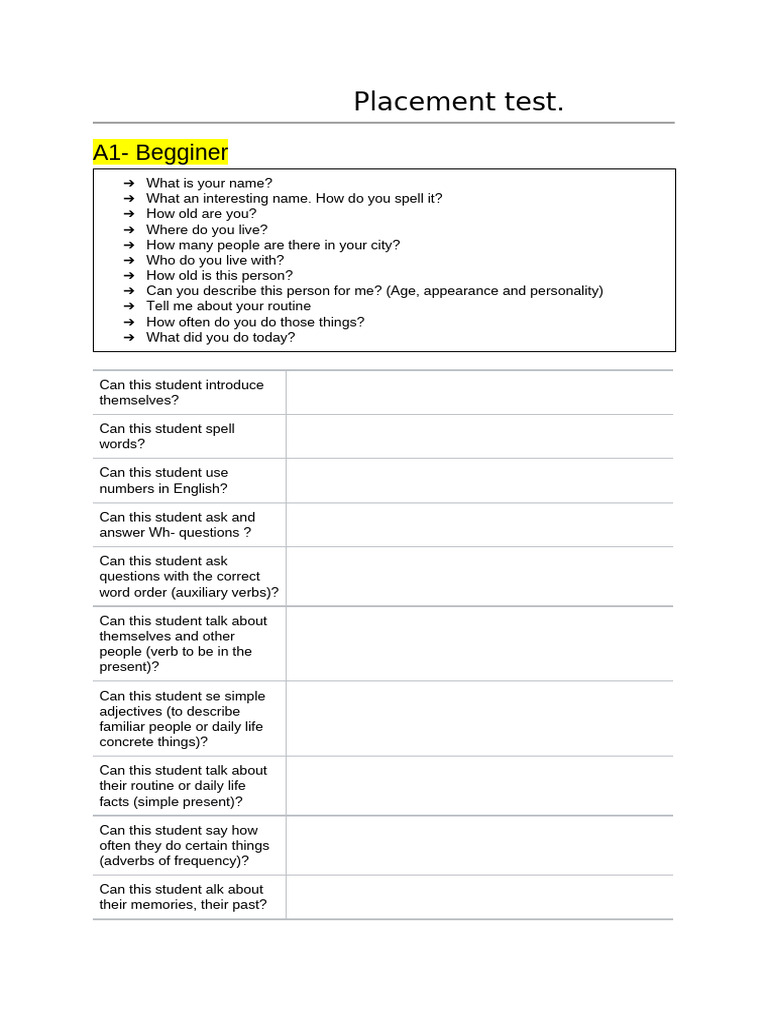 Placement test.

A1- Begginer

➔ What is your name?
➔ What an interesting name. How do you spell it?
➔ How old are you?
➔ Where do you live?
➔ How many people are there in your city?
➔ Who do you live with?
➔ How old is this person?
➔ Can you describe this person for me? (Age, appearance and personality)
➔ Tell me about your routine
➔ How often do you do those things?
➔ What did you do today?

| Can this student introduce themselves? | |
|---|---|
| Can this student spell words? | |
| Can this student use numbers in English? | |
| Can this student ask and answer Wh- questions ? | |
| Can this student ask questions with the correct word order (auxiliary verbs)? | |
| Can this student talk about themselves and other people (verb to be in the present)? | |
| Can this student se simple adjectives (to describe familiar people or daily life concrete things)? | |
| Can this student talk about their routine or daily life facts (simple present)? | |
| Can this student say how often they do certain things (adverbs of frequency)? | |
| Can this student alk about their memories, their past? | |